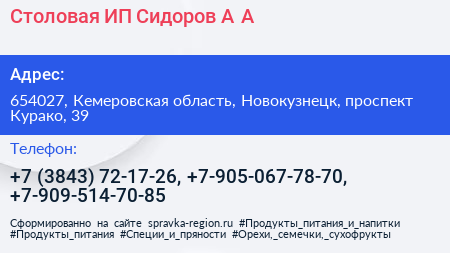 Столовая ИП Сидоров А А

Адрес:

654027, Кемеровская область, Новокузнецк, проспект Курако, 39

Телефон:

+7 (3843) 72-17-26, +7-905-067-78-70, +7-909-514-70-85

Сформированно на сайте spravka-region.ru #Продукты_питания_и_напитки #Продукты_питания #Специи_и_пряности #Орехи,_семечки,_сухофрукты